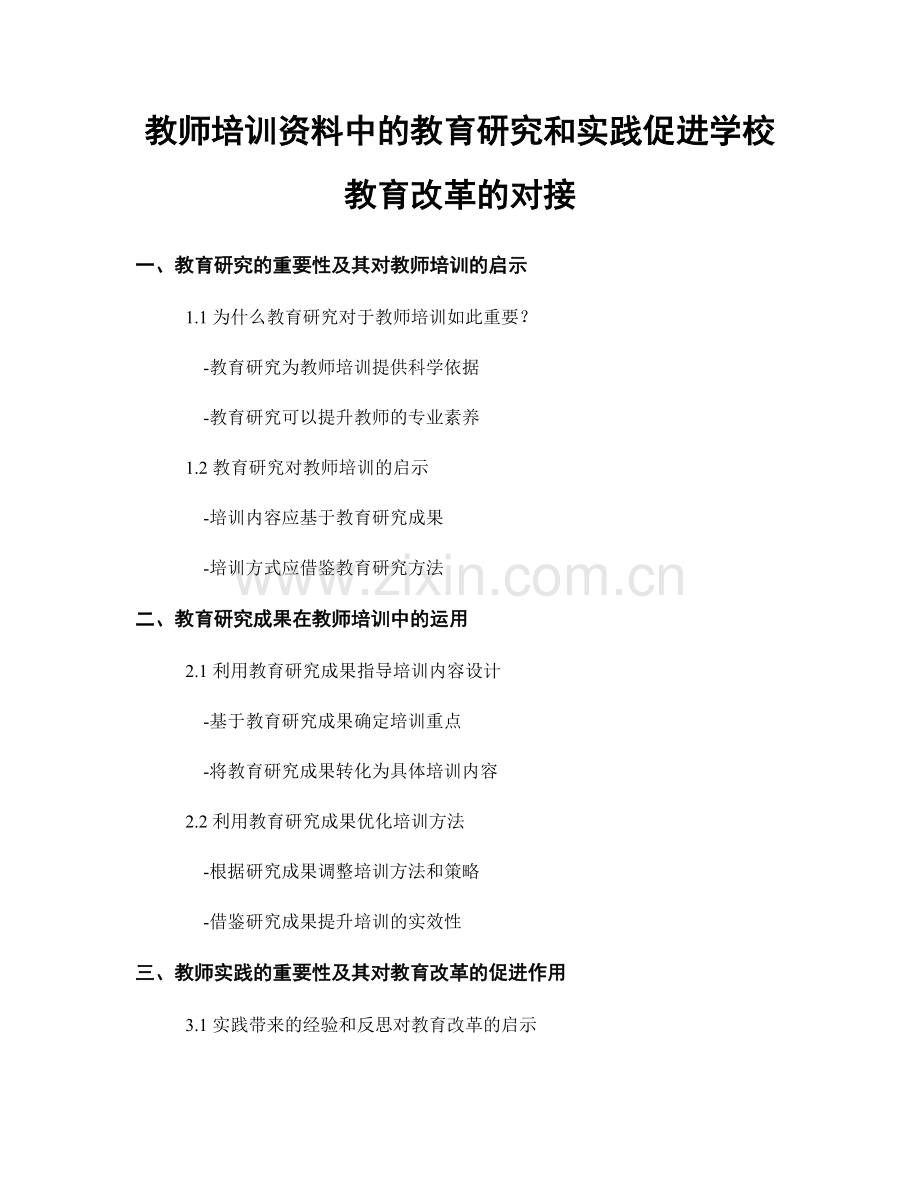 教师培训资料中的教育研究和实践促进学校教育改革的对接

一、教育研究的重要性及其对教师培训的启示

1.1 为什么教育研究对于教师培训如此重要？

-教育研究为教师培训提供科学依据

-教育研究可以提升教师的专业素养

1.2 教育研究对教师培训的启示

-培训内容应基于教育研究成果

-培训方式应借鉴教育研究方法

www.zixin.com.cn

二、教育研究成果在教师培训中的运用

2.1 利用教育研究成果指导培训内容设计

-基于教育研究成果确定培训重点

-将教育研究成果转化为具体培训内容

2.2 利用教育研究成果优化培训方法

-根据研究成果调整培训方法和策略

-借鉴研究成果提升培训的实效性

三、教师实践的重要性及其对教育改革的促进作用

3.1 实践带来的经验和反思对教育改革的启示